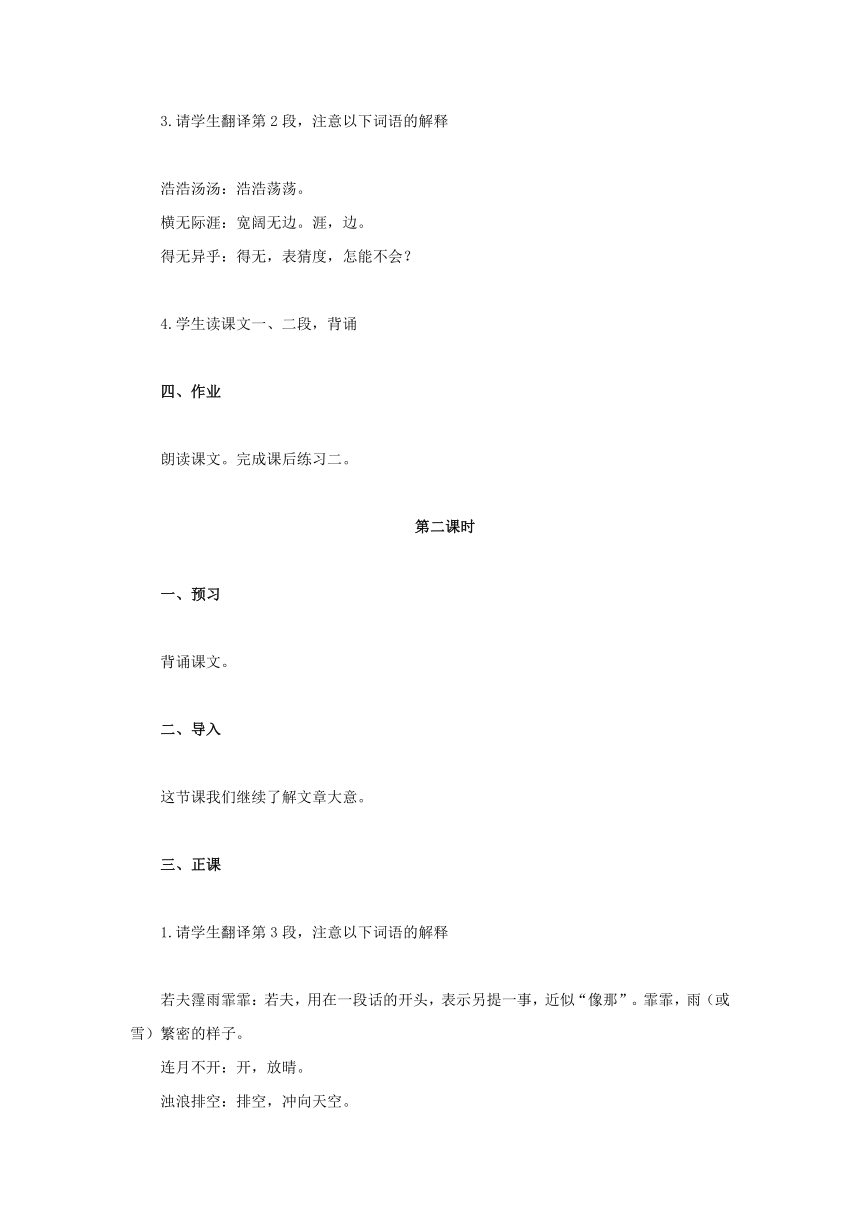 3.请学生翻译第 2 段，注意以下词语的解释

浩浩汤汤：浩浩荡荡。

横无际涯：宽阔无边。涯，边。

得无异乎：得无，表猜度，怎能不会？

4.学生读课文一、二段，背诵

四、作业

朗读课文。完成课后练习二。

第二课时

一、预习

背诵课文。

二、导入

这节课我们继续了解文章大意。

三、正课

1.请学生翻译第 3 段，注意以下词语的解释

若夫霪雨霏霏：若夫，用在一段话的开头，表示另提一事，近似“像那”。霏霏，雨（或雪）繁密的样子。

连月不开：开，放晴。

浊浪排空：排空，冲向天空。